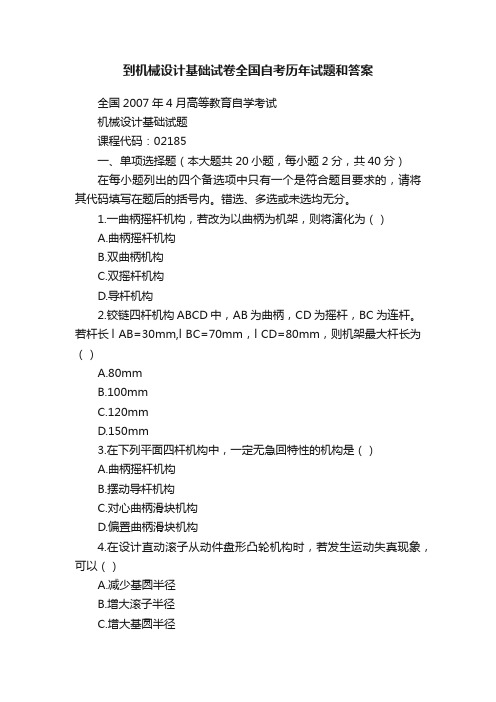 到机械设计基础试卷全国自考历年试题和答案

全国 2007 年 4 月高等教育自学考试

机械设计基础试题

课程代码：02185

一、单项选择题（本大题共 20 小题，每小题 2 分，共 40 分）

在每小题列出的四个备选项中只有一个是符合题目要求的，请将其代码填写在题后的括号内。错选、多选或未选均无分。

1.一曲柄摇杆机构，若改为以曲柄为机架，则将演化为（ ）

A.曲柄摇杆机构

B.双曲柄机构

C.双摇杆机构

D.导杆机构

2.铰链四杆机构 ABCD 中，AB 为曲柄，CD 为摇杆，BC 为连杆。若杆长 l AB=30mm,l BC=70mm，l CD=80mm，则机架最大杆长为（ ）

A.80mm

B.100mm

C.120mm

D.150mm

3.在下列平面四杆机构中，一定无急回特性的机构是（ ）

A.曲柄摇杆机构

B.摆动导杆机构

C.对心曲柄滑块机构

D.偏置曲柄滑块机构

4.在设计直动滚子从动件盘形凸轮机构时，若发生运动失真现象，可以（ ）

A.减少基圆半径

B.增大滚子半径

C.增大基圆半径